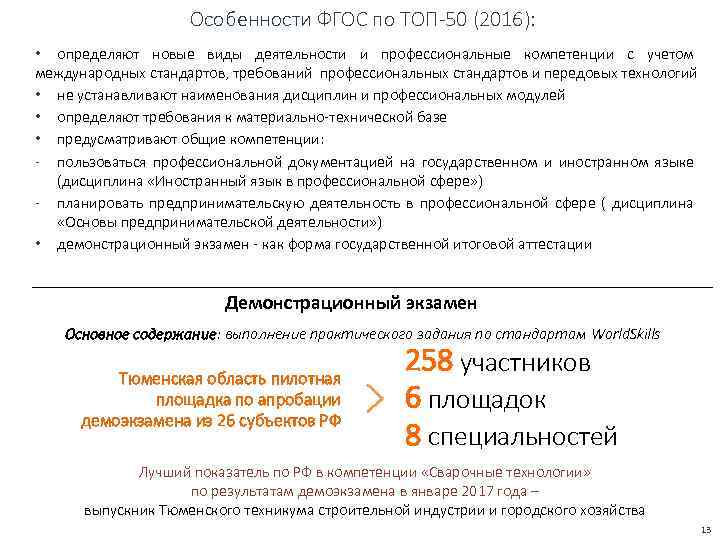 Особенности ФГОС по ТОП-50 (2016):

• определяют новые виды деятельности и профессиональные компетенции с учетом международных стандартов, требований профессиональных стандартов и передовых технологий
• не устанавливают наименования дисциплин и профессиональных модулей
• определяют требования к материально-технической базе
• предусматривают общие компетенции:
- пользоваться профессиональной документацией на государственном и иностранном языке (дисциплина «Иностранный язык в профессиональной сфере»)
- планировать предпринимательскую деятельность в профессиональной сфере ( дисциплина «Основы предпринимательской деятельности»)
• демонстрационный экзамен - как форма государственной итоговой аттестации

Демонстрационный экзамен

Основное содержание: выполнение практического задания по стандартам WorldSkills

Тюменская область пилотная площадка по апробации демоэкзамена из 26 субъектов РФ

258 участников
6 площадок
8 специальностей

Лучший показатель по РФ в компетенции «Сварочные технологии» по результатам демоэкзамена в январе 2017 года – выпускник Тюменского техникума строительной индустрии и городского хозяйства

13